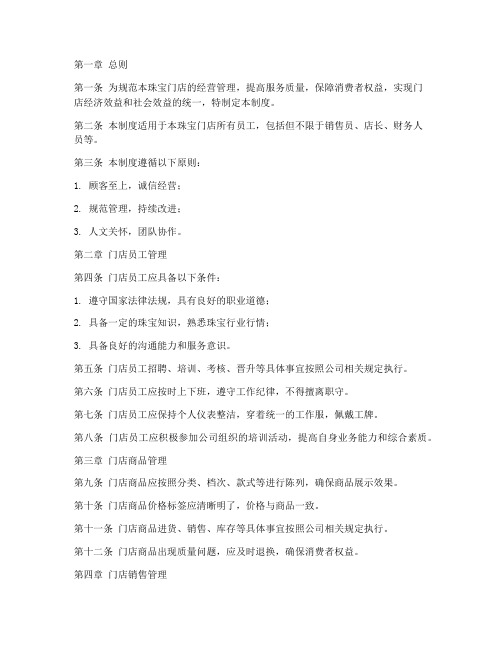 第一章 总则

第一条 为规范本珠宝门店的经营管理，提高服务质量，保障消费者权益，实现门店经济效益和社会效益的统一，特制定本制度。

第二条 本制度适用于本珠宝门店所有员工，包括但不限于销售员、店长、财务人员等。

第三条 本制度遵循以下原则：

1. 顾客至上，诚信经营；

2. 规范管理，持续改进；

3. 人文关怀，团队协作。

第二章 门店员工管理

第四条 门店员工应具备以下条件：

1. 遵守国家法律法规，具有良好的职业道德；

2. 具备一定的珠宝知识，熟悉珠宝行业行情；

3. 具备良好的沟通能力和服务意识。

第五条 门店员工招聘、培训、考核、晋升等具体事宜按照公司相关规定执行。

第六条 门店员工应按时上下班，遵守工作纪律，不得擅离职守。

第七条 门店员工应保持个人仪表整洁，穿着统一的工作服，佩戴工牌。

第八条 门店员工应积极参加公司组织的培训活动，提高自身业务能力和综合素质。

第三章 门店商品管理

第九条 门店商品应按照分类、档次、款式等进行陈列，确保商品展示效果。

第十条 门店商品价格标签应清晰明了，价格与商品一致。

第十一条 门店商品进货、销售、库存等具体事宜按照公司相关规定执行。

第十二条 门店商品出现质量问题，应及时退换，确保消费者权益。

第四章 门店销售管理